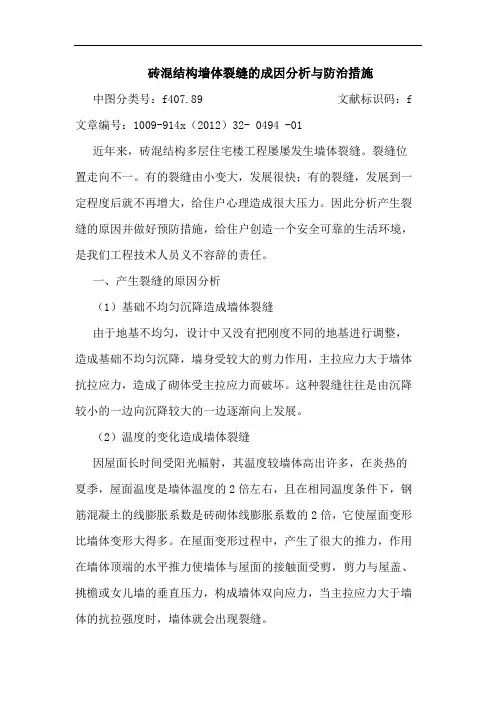 砖混结构墙体裂缝的成因分析与防治措施

中图分类号：f407.89　　　　　　　　　　　　　文献标识码：f

文章编号：1009-914x（2012）32- 0494 -01

近年来，砖混结构多层住宅楼工程屡屡发生墙体裂缝。裂缝位置走向不一。有的裂缝由小变大，发展很快；有的裂缝，发展到一定程度后就不再增大，给住户心理造成很大压力。因此分析产生裂缝的原因并做好预防措施，给住户创造一个安全可靠的生活环境，是我们工程技术人员义不容辞的责任。

一、产生裂缝的原因分析

（1）基础不均匀沉降造成墙体裂缝

由于地基不均匀，设计中又没有把刚度不同的地基进行调整，造成基础不均匀沉降，墙身受较大的剪力作用，主拉应力大于墙体抗拉应力，造成了砌体受主拉应力而破坏。这种裂缝往往是由沉降较小的一边向沉降较大的一边逐渐向上发展。

（2）温度的变化造成墙体裂缝

因屋面长时间受阳光幅射，其温度较墙体高出许多，在炎热的夏季，屋面温度是墙体温度的2倍左右，且在相同温度条件下，钢筋混凝土的线膨胀系数是砖砌体线膨胀系数的2倍，它使屋面变形比墙体变形大得多。在屋面变形过程中，产生了很大的推力，作用在墙体顶端的水平推力使墙体与屋面的接触面受剪，剪力与屋盖、挑檐或女儿墙的垂直压力，构成墙体双向应力，当主拉应力大于墙体的抗拉强度时，墙体就会出现裂缝。